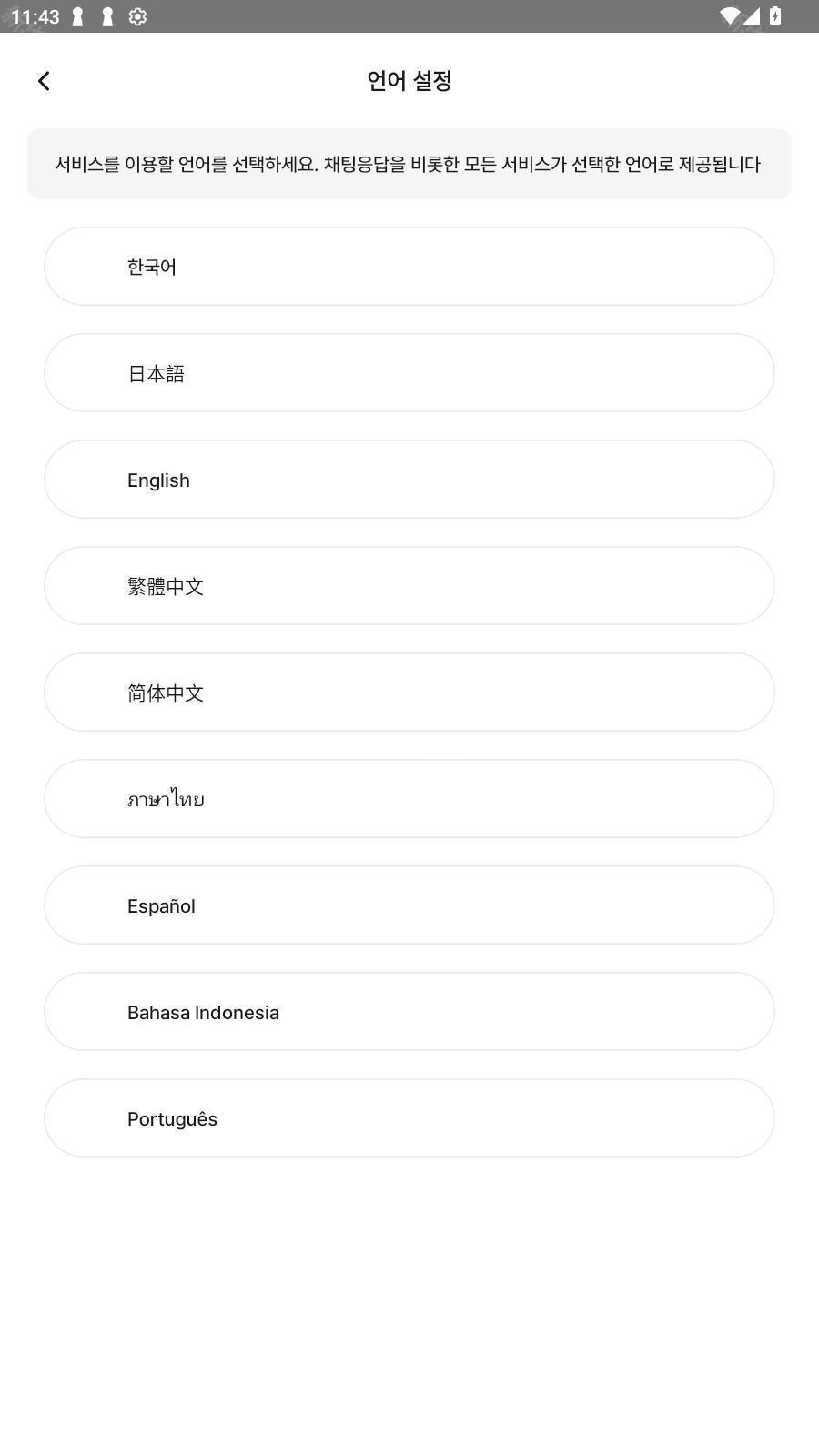 11:43

언어 설정

서비스를 이용할 언어를 선택하세요. 채팅응답을 비롯한 모든 서비스가 선택한 언어로 제공됩니다

한국어

日本語

English

繁體中文

简体中文

ภาษาไทย

Español

Bahasa Indonesia

Português